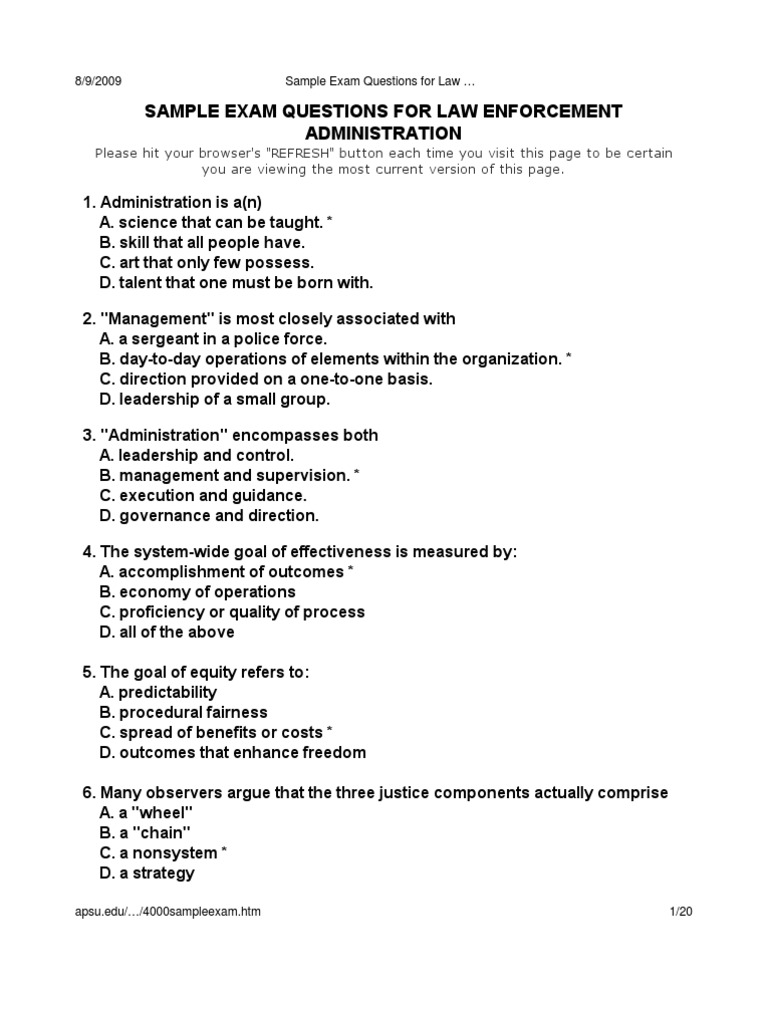 8/9/2009 Sample Exam Questions for Law …

SAMPLE EXAM QUESTIONS FOR LAW ENFORCEMENT ADMINISTRATION

Please hit your browser's "REFRESH" button each time you visit this page to be certain you are viewing the most current version of this page.

1. Administration is a(n)
A. science that can be taught. *
B. skill that all people have.
C. art that only few possess.
D. talent that one must be born with.

2. "Management" is most closely associated with
A. a sergeant in a police force.
B. day-to-day operations of elements within the organization. *
C. direction provided on a one-to-one basis.
D. leadership of a small group.

3. "Administration" encompasses both
A. leadership and control.
B. management and supervision. *
C. execution and guidance.
D. governance and direction.

4. The system-wide goal of effectiveness is measured by:
A. accomplishment of outcomes *
B. economy of operations
C. proficiency or quality of process
D. all of the above

5. The goal of equity refers to:
A. predictability
B. procedural fairness
C. spread of benefits or costs *
D. outcomes that enhance freedom

6. Many observers argue that the three justice components actually comprise
A. a "wheel"
B. a "chain"
C. a nonsystem *
D. a strategy

apsu.edu/…/4000sampleexam.htm 1/20